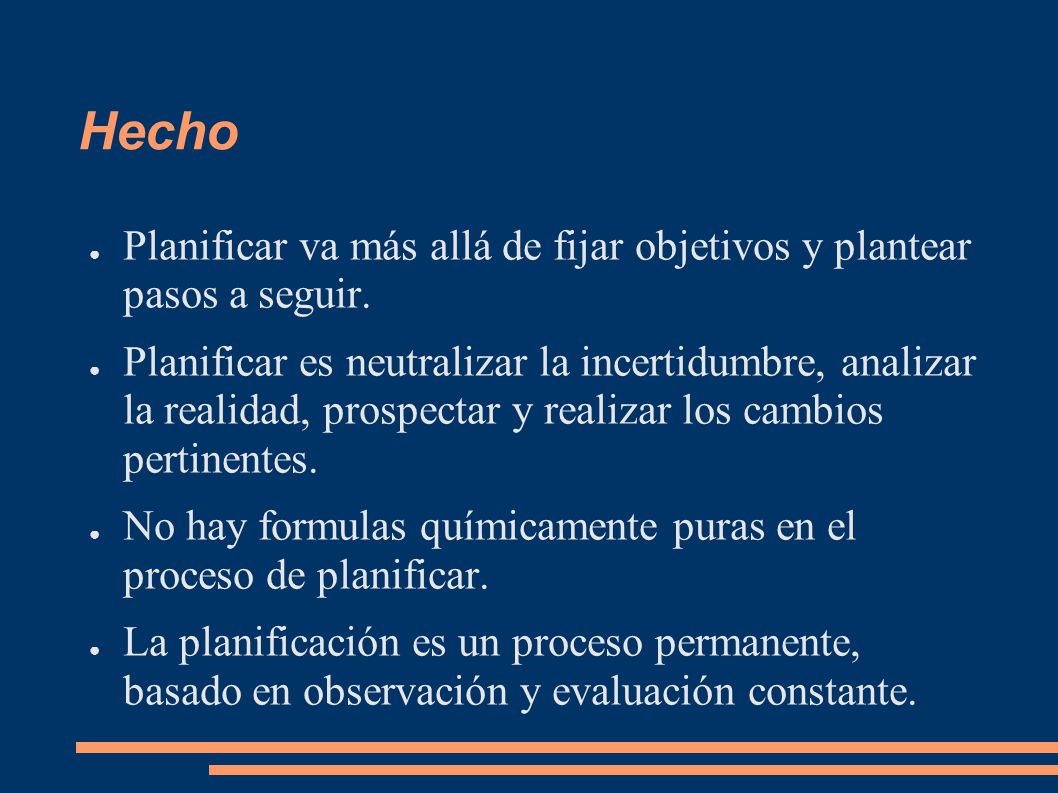 Hecho

● Planificar va más allá de fijar objetivos y plantear pasos a seguir.

● Planificar es neutralizar la incertidumbre, analizar la realidad, prospectar y realizar los cambios pertinentes.

● No hay formulas químicamente puras en el proceso de planificar.

● La planificación es un proceso permanente, basado en observación y evaluación constante.